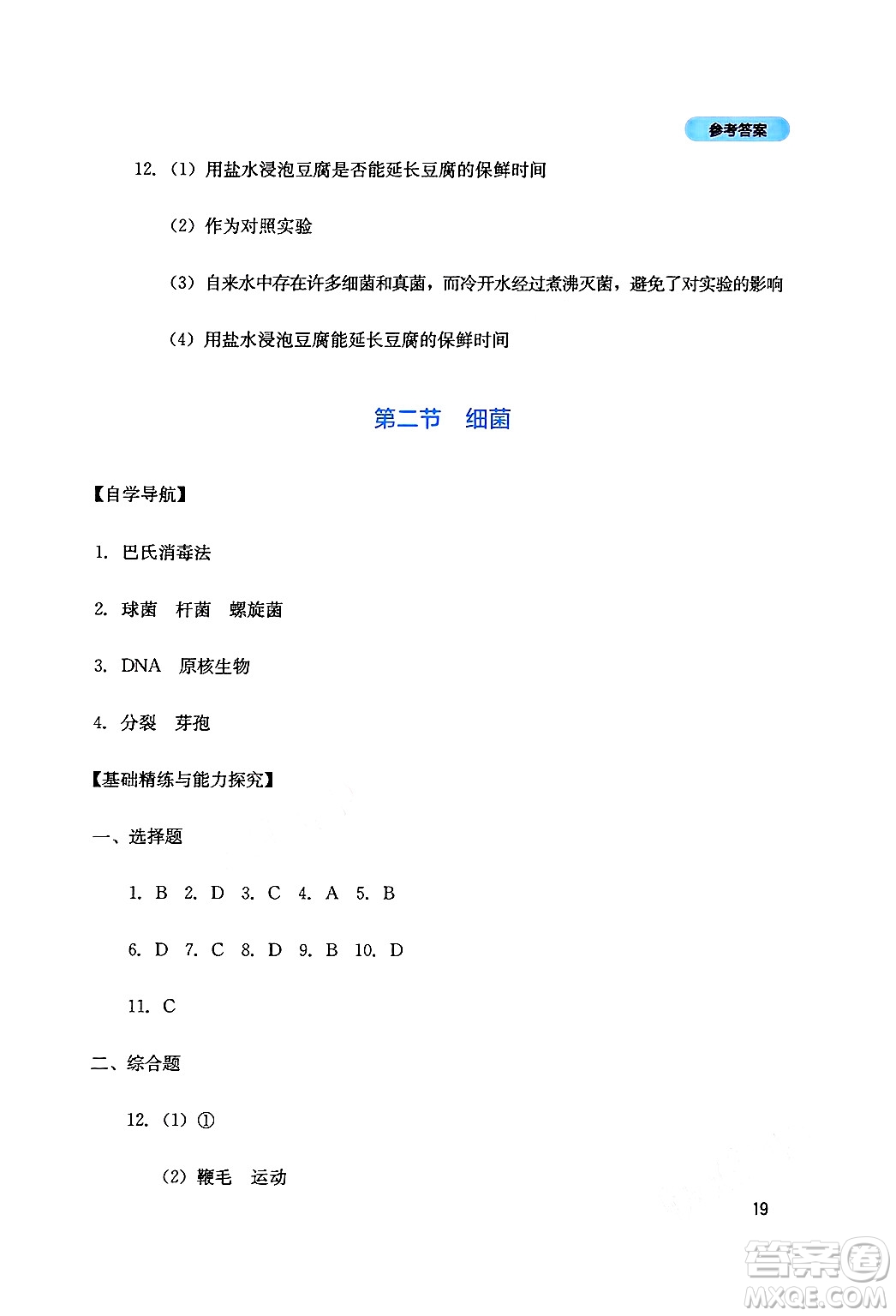 参考答案

12.（1）用盐水浸泡豆腐是否能延长豆腐的保鲜时间

（2）作为对照实验

（3）自来水中存在许多细菌和真菌，而冷开水经过煮沸灭菌，避免了对实验的影响

（4）用盐水浸泡豆腐能延长豆腐的保鲜时间

第二节　细菌

【自学导航】

1. 巴氏消毒法

2. 球菌　杆菌　螺旋菌

3. DNA　原核生物

4. 分裂　芽孢

【基础精练与能力探究】

一、选择题

1. B　2. D　3. C　4. A　5. B

6. D　7. C　8. D　9. B　10. D

11. C

二、综合题

12.（1）①

（2）鞭毛　运动

19

答案圈
MXQE.COM